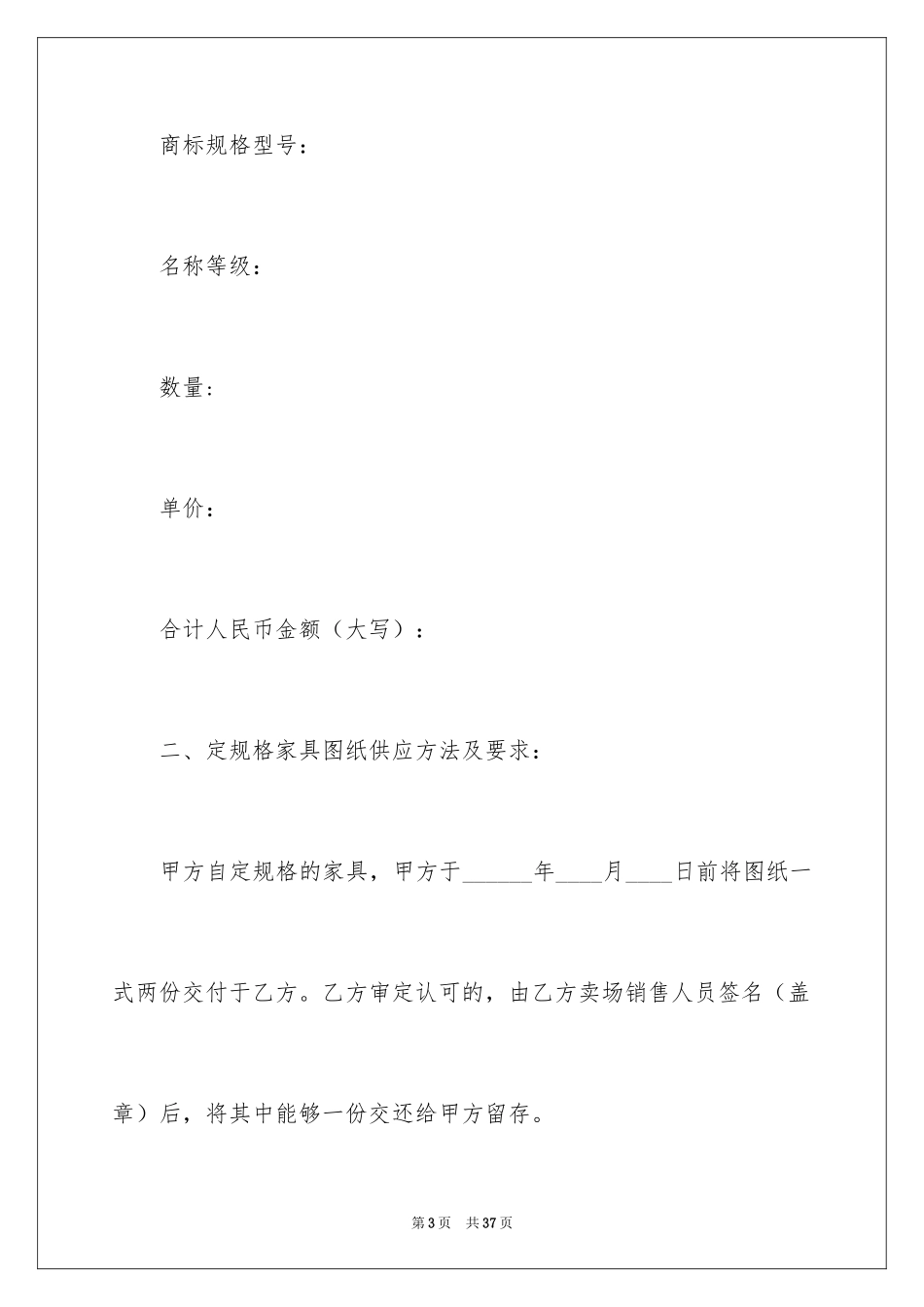 商标规格型号：

名称等级：

数量：

单价：

合计人民币金额（大写）：

二、定规格家具图纸供应方法及要求：

甲方自定规格的家具，甲方于______年____月____日前将图纸一式两份交付于乙方。乙方审定认可的，由乙方卖场销售人员签名（盖章）后，将其中能够一份交还给甲方留存。

第3页 共37页